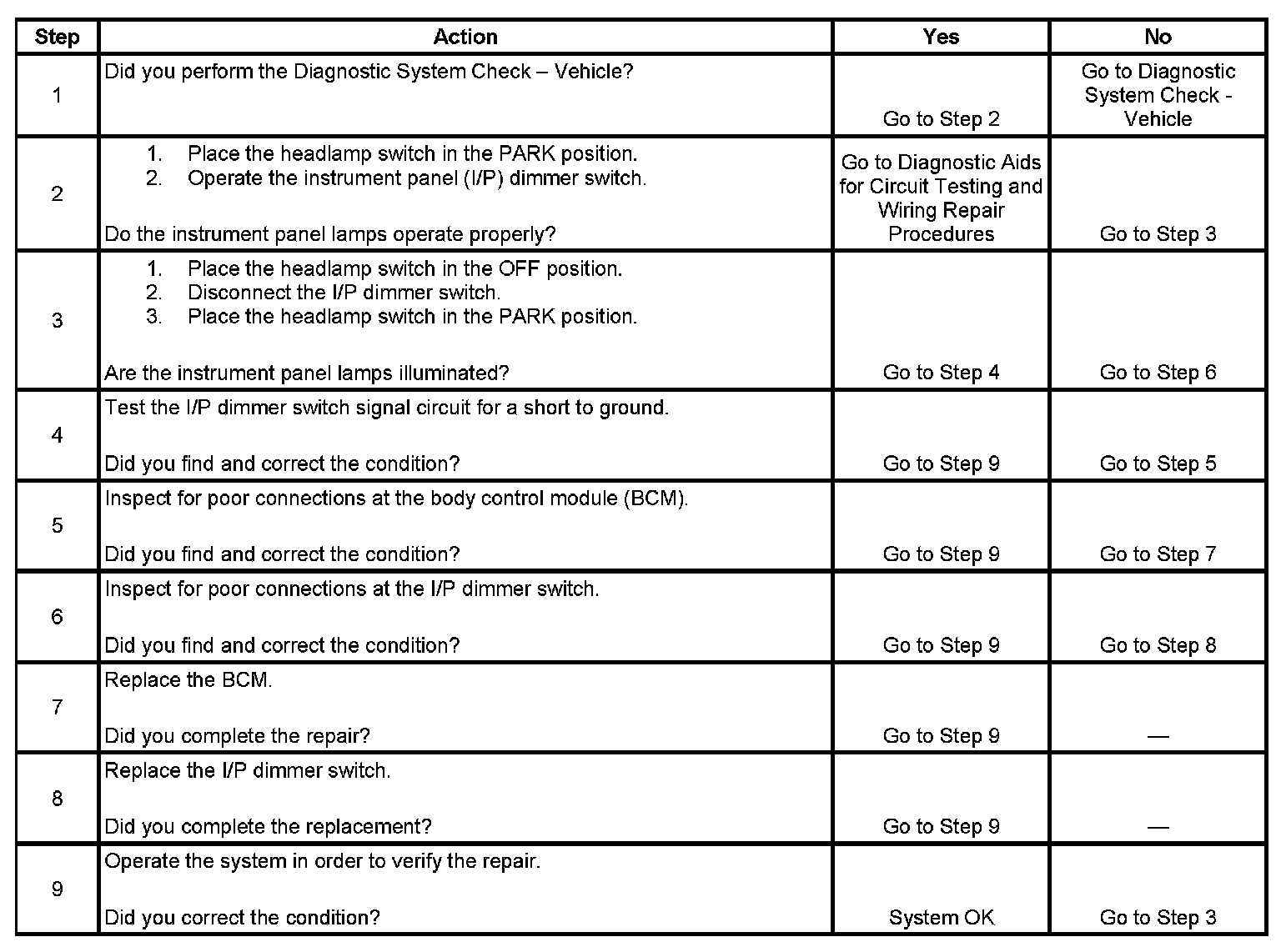 | Step | Action | Yes | No |
|---|---|---|---|
| 1 | Did you perform the Diagnostic System Check – Vehicle? | Go to Step 2 | Go to Diagnostic System Check - Vehicle |
| 2 | 1. Place the headlamp switch in the PARK position. 2. Operate the instrument panel (I/P) dimmer switch. Do the instrument panel lamps operate properly? | Go to Diagnostic Aids for Circuit Testing and Wiring Repair Procedures | Go to Step 3 |
| 3 | 1. Place the headlamp switch in the OFF position. 2. Disconnect the I/P dimmer switch. 3. Place the headlamp switch in the PARK position. Are the instrument panel lamps illuminated? | Go to Step 4 | Go to Step 6 |
| 4 | Test the I/P dimmer switch signal circuit for a short to ground. Did you find and correct the condition? | Go to Step 9 | Go to Step 5 |
| 5 | Inspect for poor connections at the body control module (BCM). Did you find and correct the condition? | Go to Step 9 | Go to Step 7 |
| 6 | Inspect for poor connections at the I/P dimmer switch. Did you find and correct the condition? | Go to Step 9 | Go to Step 8 |
| 7 | Replace the BCM. Did you complete the repair? | Go to Step 9 | — |
| 8 | Replace the I/P dimmer switch. Did you complete the replacement? | Go to Step 9 | — |
| 9 | Operate the system in order to verify the repair. Did you correct the condition? | System OK | Go to Step 3 |